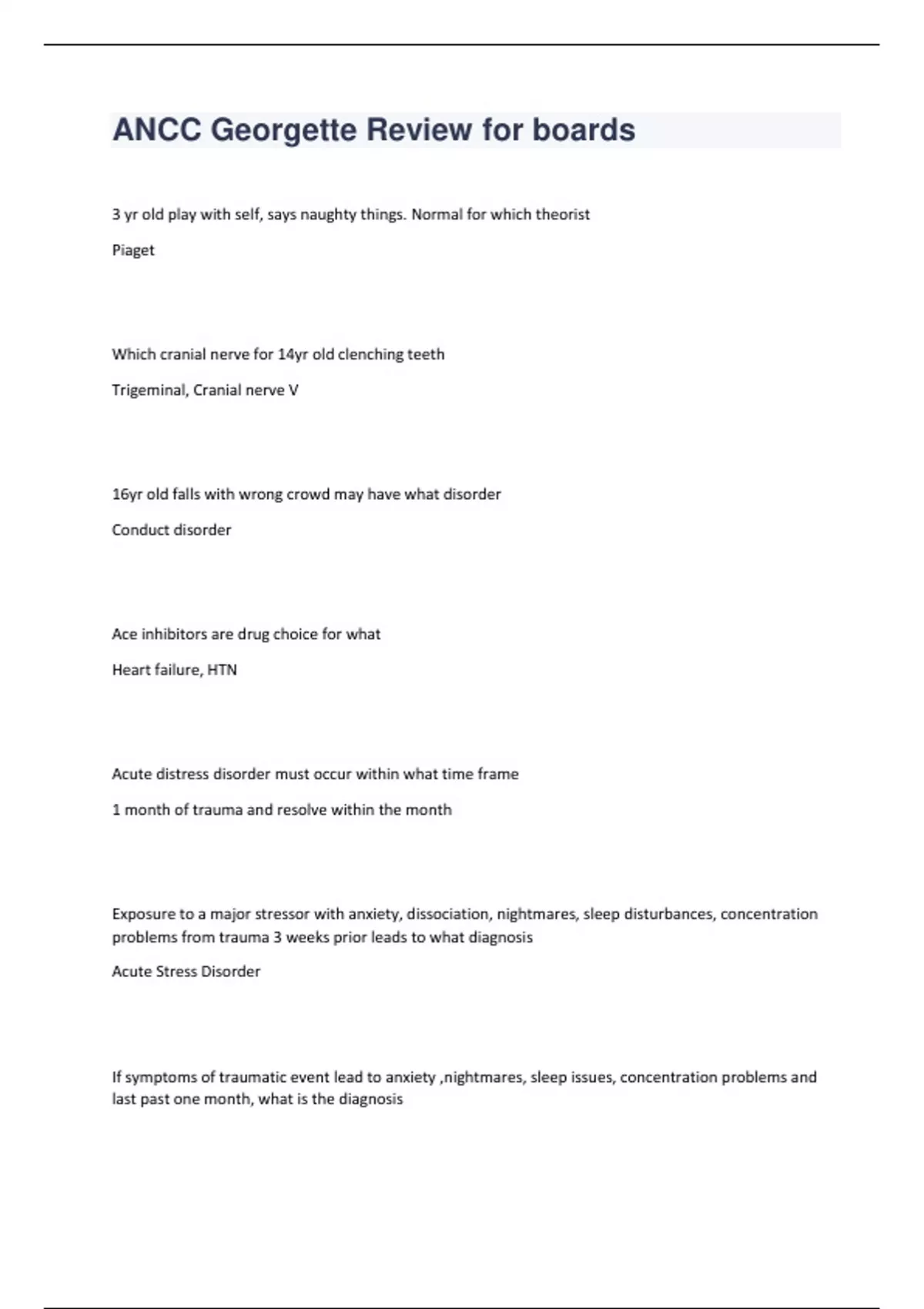 ANCC Georgette Review for boards

3 yr old play with self, says naughty things. Normal for which theorist

Piaget

Which cranial nerve for 14yr old clenching teeth

Trigeminal, Cranial nerve V

16yr old falls with wrong crowd may have what disorder

Conduct disorder

Ace inhibitors are drug choice for what

Heart failure, HTN

Acute distress disorder must occur within what time frame

1 month of trauma and resolve within the month

Exposure to a major stressor with anxiety, dissociation, nightmares, sleep disturbances, concentration problems from trauma 3 weeks prior leads to what diagnosis

Acute Stress Disorder

If symptoms of traumatic event lead to anxiety ,nightmares, sleep issues, concentration problems and last past one month, what is the diagnosis